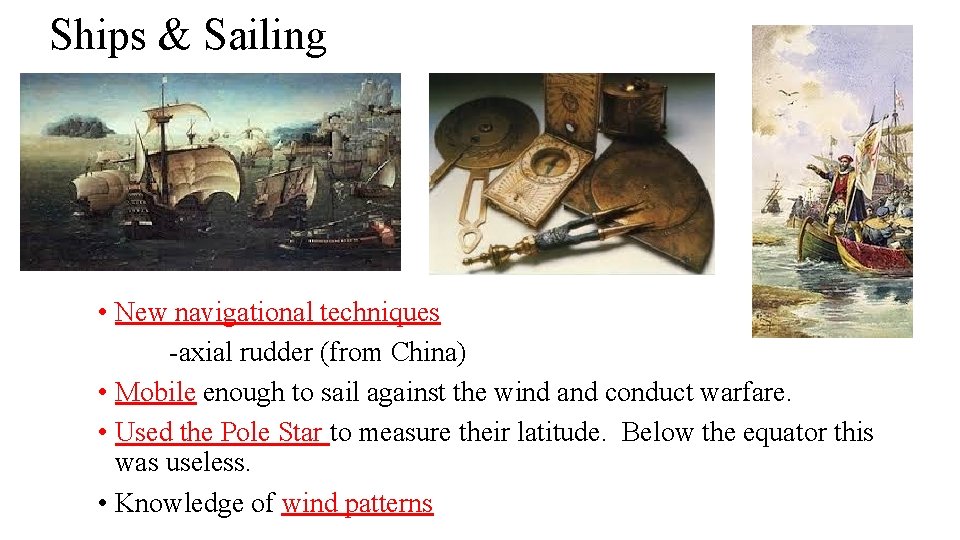 Ships & Sailing

• New navigational techniques
-axial rudder (from China)

• Mobile enough to sail against the wind and conduct warfare.

• Used the Pole Star to measure their latitude. Below the equator this was useless.

• Knowledge of wind patterns